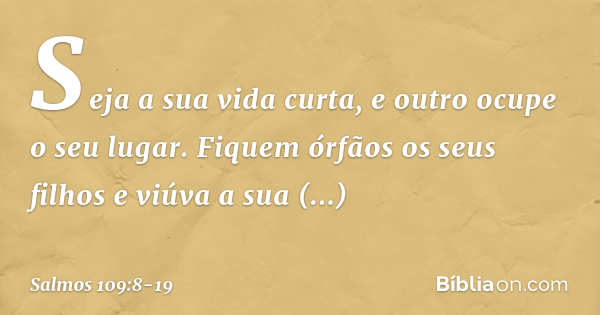 Seja a sua vida curta, e outro ocupe o seu lugar. Fiquem órfãos os seus filhos e viúva a sua (...)

Salmos 109:8-19

Bíbliaon.com